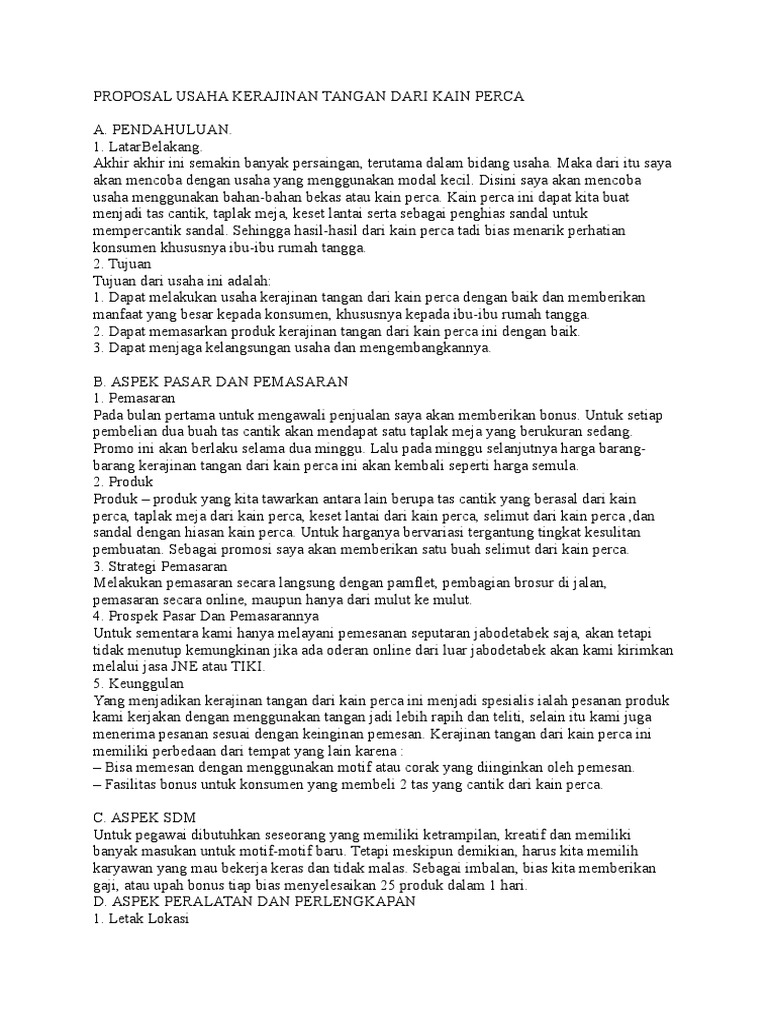 PROPOSAL USAHA KERAJINAN TANGAN DARI KAIN PERCA

A. PENDAHULUAN.
1. LatarBelakang.
Akhir akhir ini semakin banyak persaingan, terutama dalam bidang usaha. Maka dari itu saya akan mencoba dengan usaha yang menggunakan modal kecil. Disini saya akan mencoba usaha menggunakan bahan-bahan bekas atau kain perca. Kain perca ini dapat kita buat menjadi tas cantik, taplak meja, keset lantai serta sebagai penghias sandal untuk mempercantik sandal. Sehingga hasil-hasil dari kain perca tadi bias menarik perhatian konsumen khususnya ibu-ibu rumah tangga.
2. Tujuan
Tujuan dari usaha ini adalah:
1. Dapat melakukan usaha kerajinan tangan dari kain perca dengan baik dan memberikan manfaat yang besar kepada konsumen, khususnya kepada ibu-ibu rumah tangga.
2. Dapat memasarkan produk kerajinan tangan dari kain perca ini dengan baik.
3. Dapat menjaga kelangsungan usaha dan mengembangkannya.

B. ASPEK PASAR DAN PEMASARAN
1. Pemasaran
Pada bulan pertama untuk mengawali penjualan saya akan memberikan bonus. Untuk setiap pembelian dua buah tas cantik akan mendapat satu taplak meja yang berukuran sedang. Promo ini akan berlaku selama dua minggu. Lalu pada minggu selanjutnya harga barang-barang kerajinan tangan dari kain perca ini akan kembali seperti harga semula.
2. Produk
Produk – produk yang kita tawarkan antara lain berupa tas cantik yang berasal dari kain perca, taplak meja dari kain perca, keset lantai dari kain perca, selimut dari kain perca ,dan sandal dengan hiasan kain perca. Untuk harganya bervariasi tergantung tingkat kesulitan pembuatan. Sebagai promosi saya akan memberikan satu buah selimut dari kain perca.
3. Strategi Pemasaran
Melakukan pemasaran secara langsung dengan pamflet, pembagian brosur di jalan, pemasaran secara online, maupun hanya dari mulut ke mulut.
4. Prospek Pasar Dan Pemasarannya
Untuk sementara kami hanya melayani pemesanan seputaran jabodetabek saja, akan tetapi tidak menutup kemungkinan jika ada oderan online dari luar jabodetabek akan kami kirimkan melalui jasa JNE atau TIKI.
5. Keunggulan
Yang menjadikan kerajinan tangan dari kain perca ini menjadi spesialis ialah pesanan produk kami kerjakan dengan menggunakan tangan jadi lebih rapih dan teliti, selain itu kami juga menerima pesanan sesuai dengan keinginan pemesan. Kerajinan tangan dari kain perca ini memiliki perbedaan dari tempat yang lain karena :
– Bisa memesan dengan menggunakan motif atau corak yang diinginkan oleh pemesan.
– Fasilitas bonus untuk konsumen yang membeli 2 tas yang cantik dari kain perca.

C. ASPEK SDM
Untuk pegawai dibutuhkan seseorang yang memiliki ketrampilan, kreatif dan memiliki banyak masukan untuk motif-motif baru. Tetapi meskipun demikian, harus kita memilih karyawan yang mau bekerja keras dan tidak malas. Sebagai imbalan, bias kita memberikan gaji, atau upah bonus tiap bias menyelesaikan 25 produk dalam 1 hari.
D. ASPEK PERALATAN DAN PERLENGKAPAN
1. Letak Lokasi